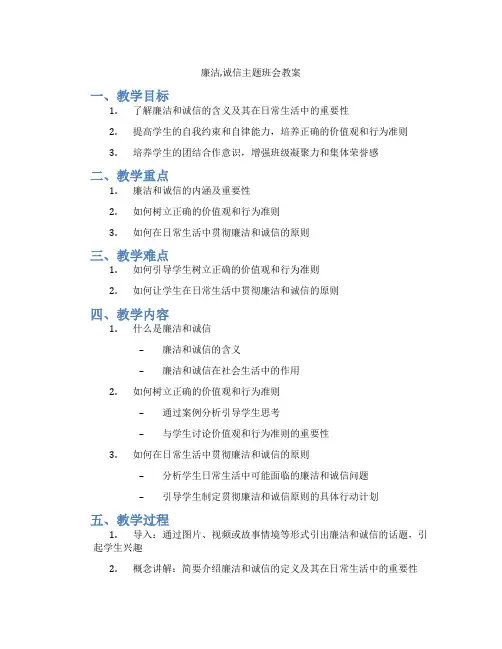 廉洁,诚信主题班会教案

一、教学目标

1. 了解廉洁和诚信的含义及其在日常生活中的重要性

2. 提高学生的自我约束和自律能力，培养正确的价值观和行为准则

3. 培养学生的团结合作意识，增强班级凝聚力和集体荣誉感

二、教学重点

1. 廉洁和诚信的内涵及重要性

2. 如何树立正确的价值观和行为准则

3. 如何在日常生活中贯彻廉洁和诚信的原则

三、教学难点

1. 如何引导学生树立正确的价值观和行为准则

2. 如何让学生在日常生活中贯彻廉洁和诚信的原则

四、教学内容

1. 什么是廉洁和诚信

– 廉洁和诚信的含义

– 廉洁和诚信在社会生活中的作用

2. 如何树立正确的价值观和行为准则

– 通过案例分析引导学生思考

– 与学生讨论价值观和行为准则的重要性

3. 如何在日常生活中贯彻廉洁和诚信的原则

– 分析学生日常生活中可能面临的廉洁和诚信问题

– 引导学生制定贯彻廉洁和诚信原则的具体行动计划

五、教学过程

1. 导入：通过图片、视频或故事情境等形式引出廉洁和诚信的话题，引起学生兴趣

2. 概念讲解：简要介绍廉洁和诚信的定义及其在日常生活中的重要性